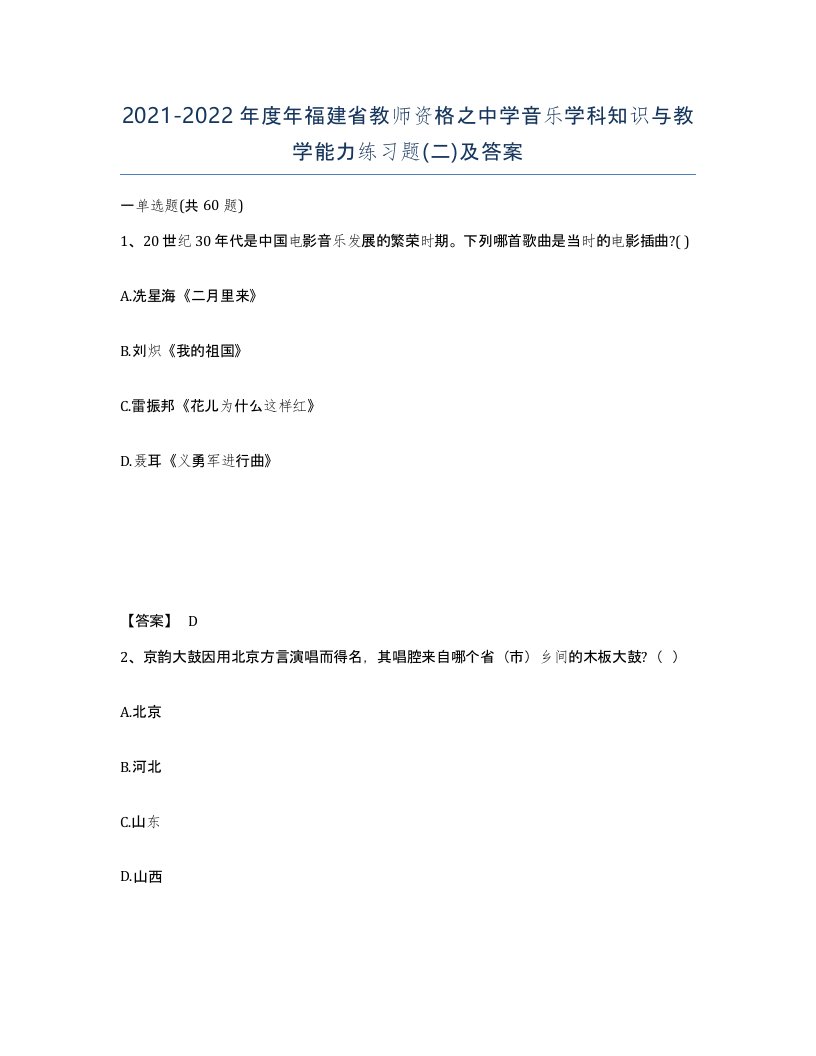 2021-2022年度年福建省教师资格之中学音乐学科知识与教学能力练习题(二)及答案

一单选题(共 60 题)

1、20世纪30年代是中国电影音乐发展的繁荣时期。下列哪首歌曲是当时的电影插曲?( )

A.冼星海《二月里来》

B.刘炽《我的祖国》

C.雷振邦《花儿为什么这样红》

D.聂耳《义勇军进行曲》

【答案】 D

2、京韵大鼓因用北京方言演唱而得名，其唱腔来自哪个省（市）乡间的木板大鼓?（ ）

A.北京

B.河北

C.山东

D.山西